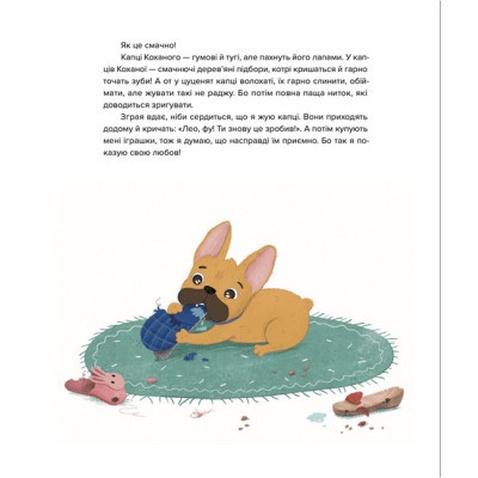 Як це смачно!

Капці Коханого — гумові й тугі, але пахнуть його лапами. У капців Коханої — смачнючі дерев'яні підбори, котрі кришаться й гарно точать зуби! А от у цуценят капці волохаті, їх гарно слинити, обіймати, але жувати такі не раджу. Бо потім повна паща ниток, які доводиться зригувати.

Зграя вдає, ніби сердиться, що я жую капці. Вони приходять додому й кричать: «Лео, фу! Ти знову це зробив!». А потім купують мені іграшки, тож я думаю, що насправді їм приємно. Бо так я показую свою любов!